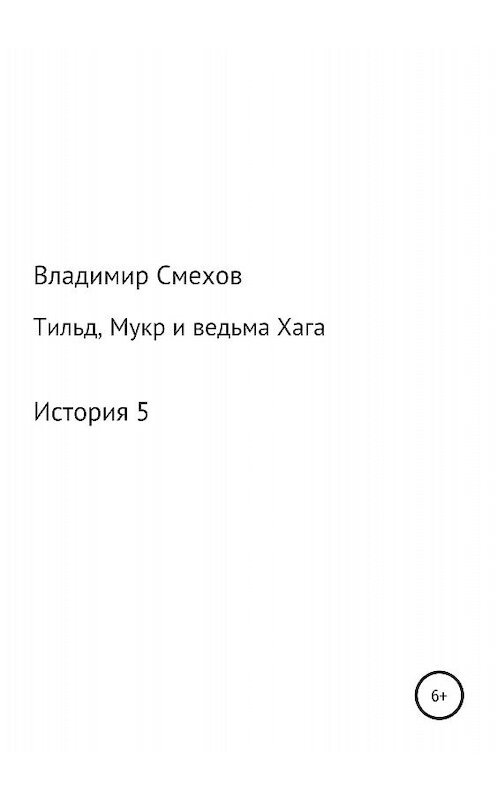 Владимир Смехов

Тильд, Мукр и ведьма Хага

История 5

6+